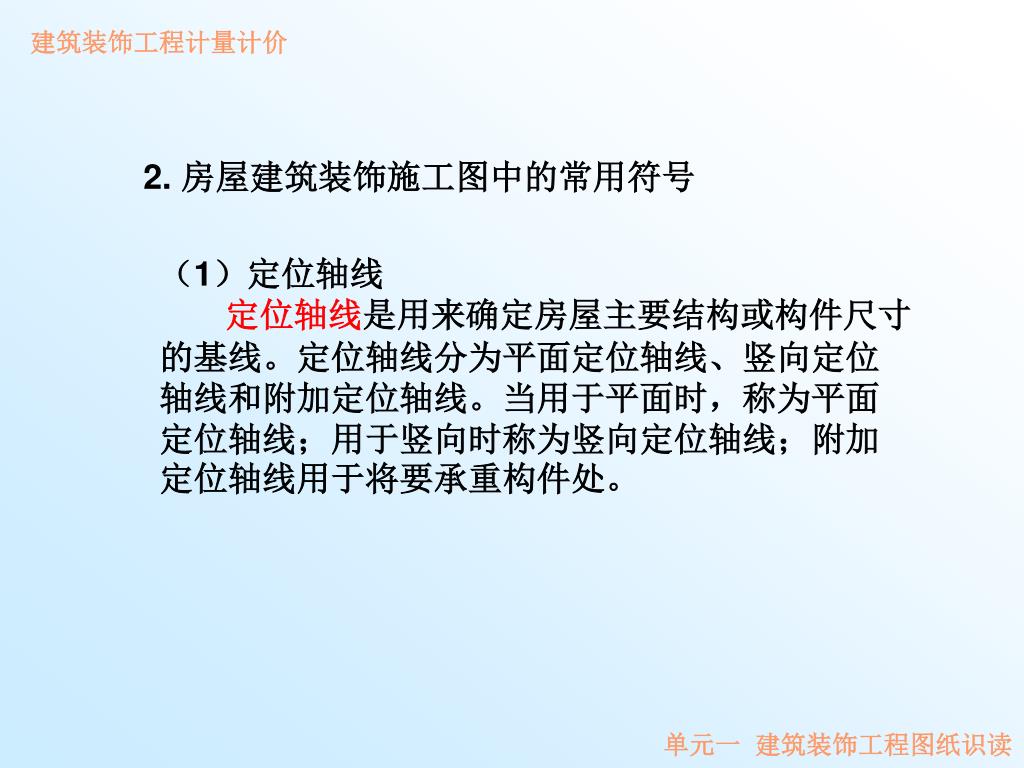 建筑装饰工程计量计价

2. 房屋建筑装饰施工图中的常用符号

（1）定位轴线

定位轴线是用来确定房屋主要结构或构件尺寸的基线。定位轴线分为平面定位轴线、竖向定位轴线和附加定位轴线。当用于平面时，称为平面定位轴线；用于竖向时称为竖向定位轴线；附加定位轴线用于将要承重构件处。

单元一 建筑装饰工程图纸识读